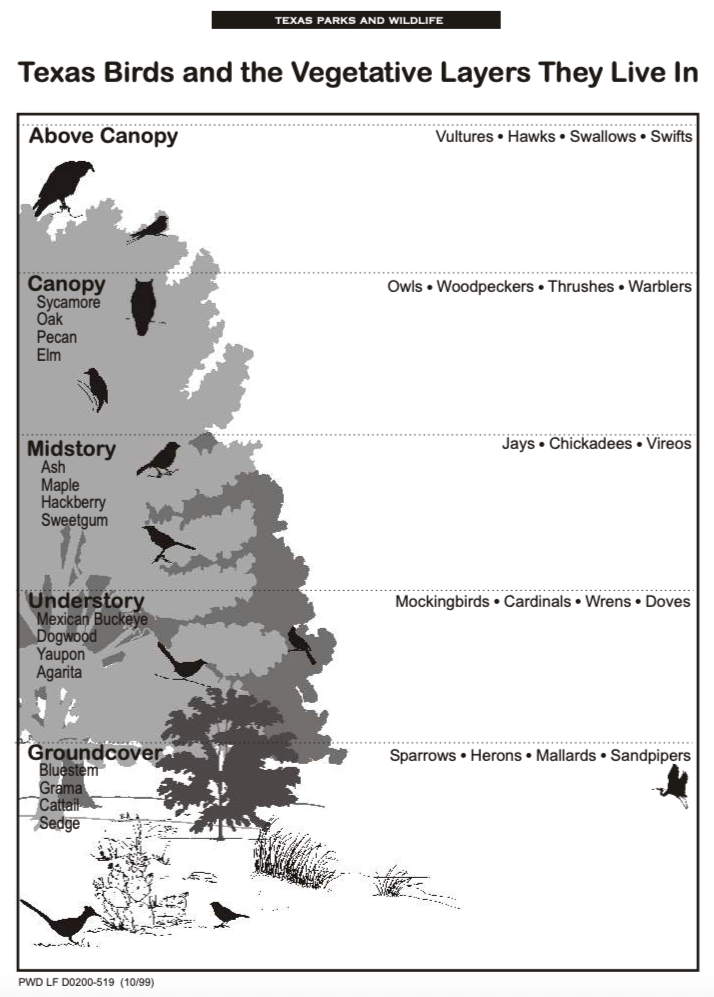 TEXAS PARKS AND WILDLIFE

Texas Birds and the Vegetative Layers They Live In

Above Canopy

Vultures • Hawks • Swallows • Swifts

Canopy
Sycamore
Oak
Pecan
Elm

Owls • Woodpeckers • Thrushes • Warblers

Midstory
Ash
Maple
Hackberry
Sweetgum

Jays • Chickadees • Vireos

Understory
Mexican Buckeye
Dogwood
Yaupon
Agarita

Mockingbirds • Cardinals • Wrens • Doves

Groundcover
Bluestem
Grama
Cattail
Sedge

Sparrows • Herons • Mallards • Sandpipers

PWD LF D0200-519 (10/99)